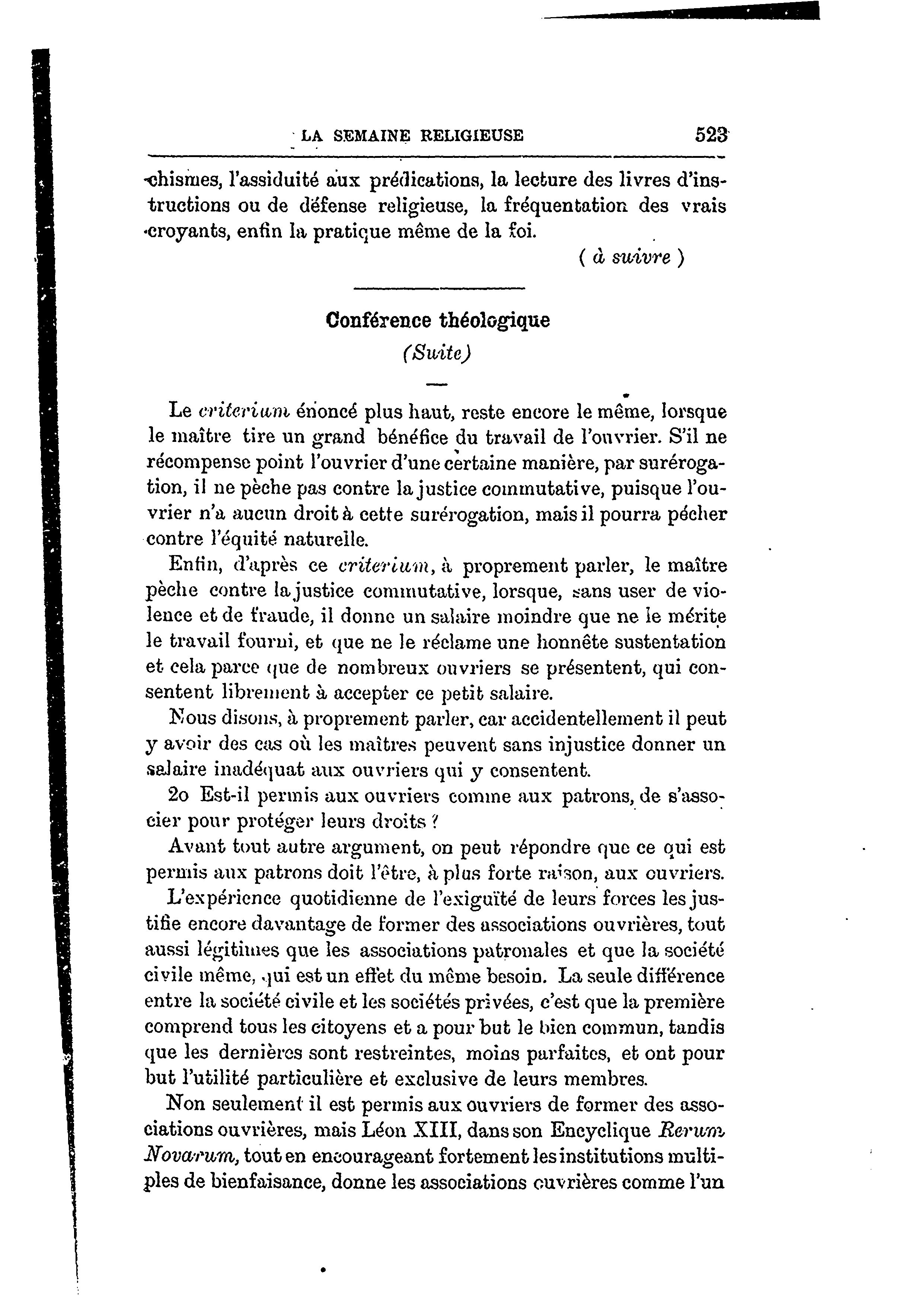 LA SEMAINE RELIGIEUSE 523

chismes, l'assiduité aux prédications, la lecture des livres d'instructions ou de défense religieuse, la fréquentation des vrais croyants, enfin la pratique même de la foi.

( à suivre )

Conférence théologique

(Suite)

Le criterium énoncé plus haut, reste encore le même, lorsque le maître tire un grand bénéfice du travail de l'ouvrier. S'il ne récompense point l'ouvrier d'une certaine manière, par surérogation, il ne pèche pas contre la justice commutative, puisque l'ouvrier n'a aucun droit à cette surérogation, mais il pourra pécher contre l'équité naturelle.

Enfin, d'après ce criterium, à proprement parler, le maître pèche contre la justice commutative, lorsque, sans user de violence et de fraude, il donne un salaire moindre que ne le mérite le travail fourni, et que ne le réclame une honnête sustentation et cela parce que de nombreux ouvriers se présentent, qui consentent librement à accepter ce petit salaire.

Nous disons, à proprement parler, car accidentellement il peut y avoir des cas où les maîtres peuvent sans injustice donner un salaire inadéquat aux ouvriers qui y consentent.

2o Est-il permis aux ouvriers comme aux patrons, de s'associer pour protéger leurs droits ?

Avant tout autre argument, on peut répondre que ce qui est permis aux patrons doit l'être, à plus forte raison, aux ouvriers.

L'expérience quotidienne de l'exiguïté de leurs forces les justifie encore davantage de former des associations ouvrières, tout aussi légitimes que les associations patronales et que la société civile même, qui est un effet du même besoin. La seule différence entre la société civile et les sociétés privées, c'est que la première comprend tous les citoyens et a pour but le bien commun, tandis que les dernières sont restreintes, moins parfaites, et ont pour but l'utilité particulière et exclusive de leurs membres.

Non seulement il est permis aux ouvriers de former des associations ouvrières, mais Léon XIII, dans son Encyclique Rerum Novarum, tout en encourageant fortement les institutions multiples de bienfaisance, donne les associations ouvrières comme l'un